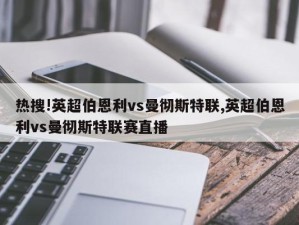 热搜!英超伯恩利vs曼彻斯特联,英超伯恩利vs曼彻斯特联赛直播